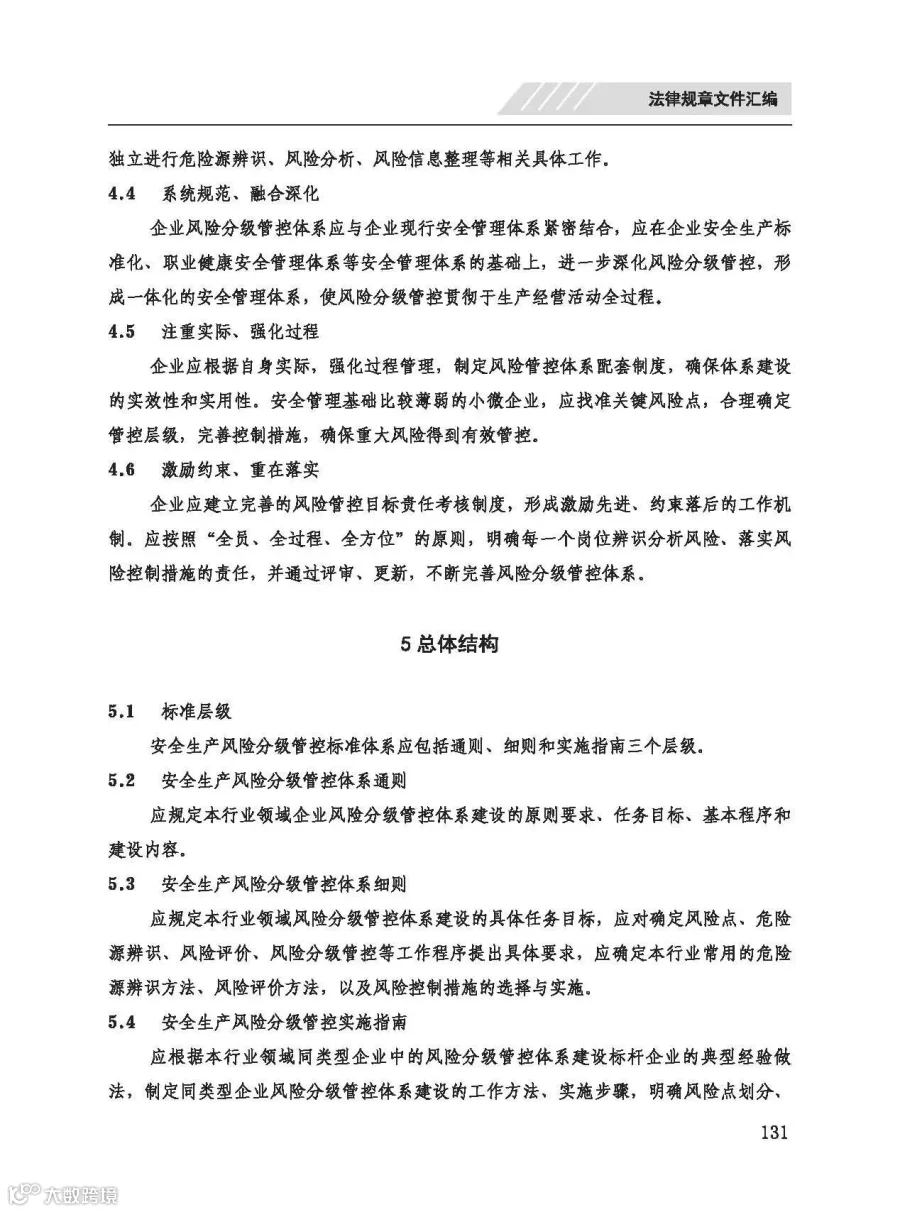 法律规章文件汇编

独立进行危险源辨识、风险分析、风险信息整理等相关具体工作。

4.4 系统规范、融合深化

企业风险分级管控体系应与企业现行安全管理体系紧密结合，应在企业安全生产标准化、职业健康安全管理体系等安全管理体系的基础上，进一步深化风险分级管控，形成一体化的安全管理体系，使风险分级管控贯彻于生产经营活动全过程。

4.5 注重实际、强化过程

企业应根据自身实际，强化过程管理，制定风险管控体系配套制度，确保体系建设的实效性和实用性。安全管理基础比较薄弱的小微企业，应找准关键风险点，合理确定管控层级，完善控制措施，确保重大风险得到有效管控。

4.6 激励约束、重在落实

企业应建立完善的风险管控目标责任考核制度，形成激励先进、约束落后的工作机制。应按照“全员、全过程、全方位”的原则，明确每一个岗位辨识分析风险、落实风险控制措施的责任，并通过评审、更新，不断完善风险分级管控体系。

5总体结构

5.1 标准层级

安全生产风险分级管控标准体系应包括通则、细则和实施指南三个层级。

5.2 安全生产风险分级管控体系通则

应规定本行业领域企业风险分级管控体系建设的原则要求、任务目标、基本程序和建设内容。

5.3 安全生产风险分级管控体系细则

应规定本行业领域风险分级管控体系建设的具体任务目标，应对确定风险点、危险源辨识、风险评价、风险分级管控等工作程序提出具体要求，应确定本行业常用的危险源辨识方法、风险评价方法，以及风险控制措施的选择与实施。

5.4 安全生产风险分级管控实施指南

应根据本行业领域同类型企业中的风险分级管控体系建设标杆企业的典型经验做法，制定同类型企业风险分级管控体系建设的工作方法、实施步骤，明确风险点划分、

131

大数跨境